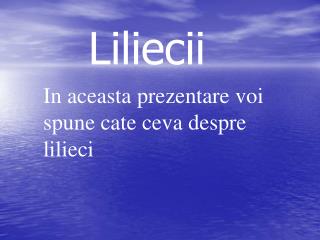 Liliecii

In aceasta prezentare voi spune cate ceva despre lilieci